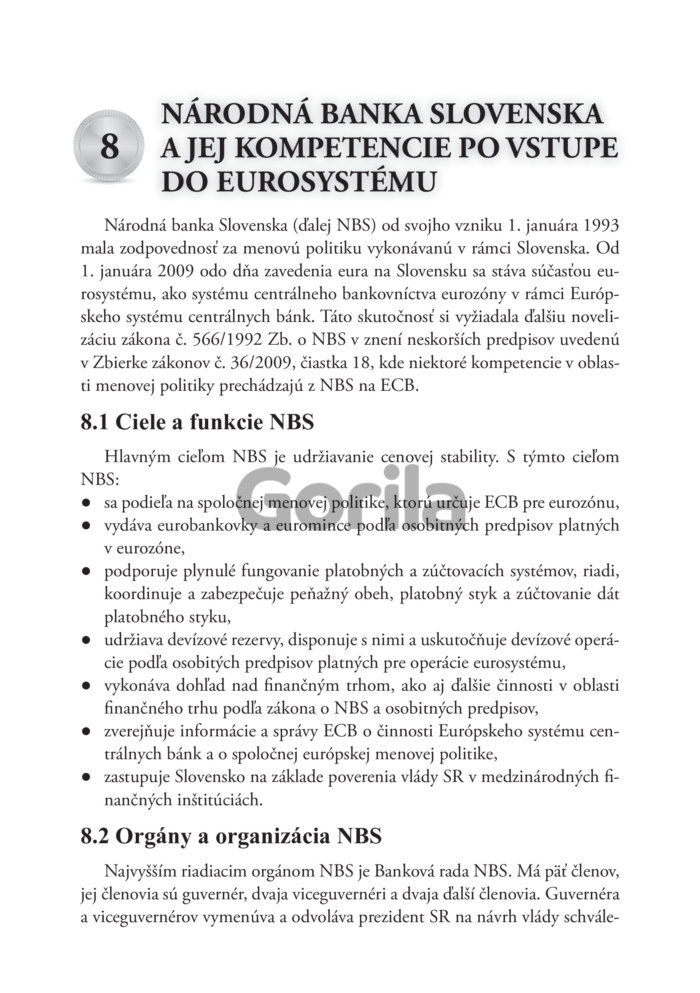 8

NÁRODNÁ BANKA SLOVENSKA A JEJ KOMPETENCIE PO VSTUPE DO EUROSYSTÉMU

Národná banka Slovenska (ďalej NBS) od svojho vzniku 1. januára 1993 mala zodpovednosť za menovú politiku vykonávanú v rámci Slovenska. Od 1. januára 2009 odo dňa zavedenia eura na Slovensku sa stáva súčasťou eurosystému, ako systému centrálneho bankovníctva eurozóny v rámci Európskeho systému centrálnych bánk. Táto skutočnosť si vyžiadala ďalšiu novelizáciu zákona č. 566/1992 Zb. o NBS v znení neskorších predpisov uvedenú v Zbierke zákonov č. 36/2009, čiastka 18, kde niektoré kompetencie v oblasti menovej politiky prechádzajú z NBS na ECB.

8.1 Ciele a funkcie NBS

Hlavným cieľom NBS je udržiavanie cenovej stability. S týmto cieľom NBS:
• sa podieľa na spoločnej menovej politike, ktorú určuje ECB pre eurozónu,
• vydáva eurobankovky a euromince podľa osobitných predpisov platných v eurozóne,
• podporuje plynulé fungovanie platobných a zúčtovacích systémov, riadi, koordinuje a zabezpečuje peňažný obeh, platobný styk a zúčtovanie dát platobného styku,
• udržiava devízové rezervy, disponuje s nimi a uskutočňuje devízové operácie podľa osobitých predpisov platných pre operácie eurosystému,
• vykonáva dohľad nad finančným trhom, ako aj ďalšie činnosti v oblasti finančného trhu podľa zákona o NBS a osobitných predpisov,
• zverejňuje informácie a správy ECB o činnosti Európskeho systému centrálnych bánk a o spoločnej európskej menovej politike,
• zastupuje Slovensko na základe poverenia vlády SR v medzinárodných finančných inštitúciách.

8.2 Orgány a organizácia NBS

Najvyšším riadiacim orgánom NBS je Banková rada NBS. Má päť členov, jej členovia sú guvernér, dvaja viceguvernéri a dvaja ďalší členovia. Guvernéra a viceguvernérov vymenúva a odvoláva prezident SR na návrh vlády schvále-

Gorila